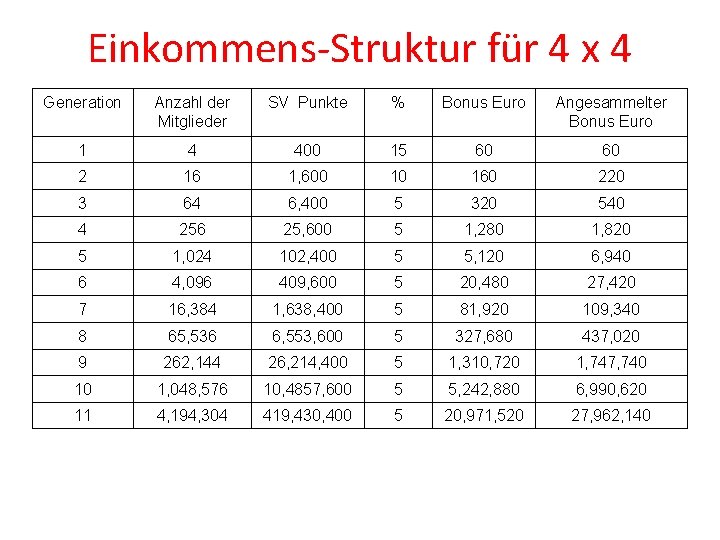 Einkommens-Struktur für 4 x 4

| Generation | Anzahl der Mitglieder | SV Punkte | % | Bonus Euro | Angesammelter Bonus Euro |
|---|---|---|---|---|---|
| 1 | 4 | 400 | 15 | 60 | 60 |
| 2 | 16 | 1,600 | 10 | 160 | 220 |
| 3 | 64 | 6,400 | 5 | 320 | 540 |
| 4 | 256 | 25,600 | 5 | 1,280 | 1,820 |
| 5 | 1,024 | 102,400 | 5 | 5,120 | 6,940 |
| 6 | 4,096 | 409,600 | 5 | 20,480 | 27,420 |
| 7 | 16,384 | 1,638,400 | 5 | 81,920 | 109,340 |
| 8 | 65,536 | 6,553,600 | 5 | 327,680 | 437,020 |
| 9 | 262,144 | 26,214,400 | 5 | 1,310,720 | 1,747,740 |
| 10 | 1,048,576 | 10,4857,600 | 5 | 5,242,880 | 6,990,620 |
| 11 | 4,194,304 | 419,430,400 | 5 | 20,971,520 | 27,962,140 |